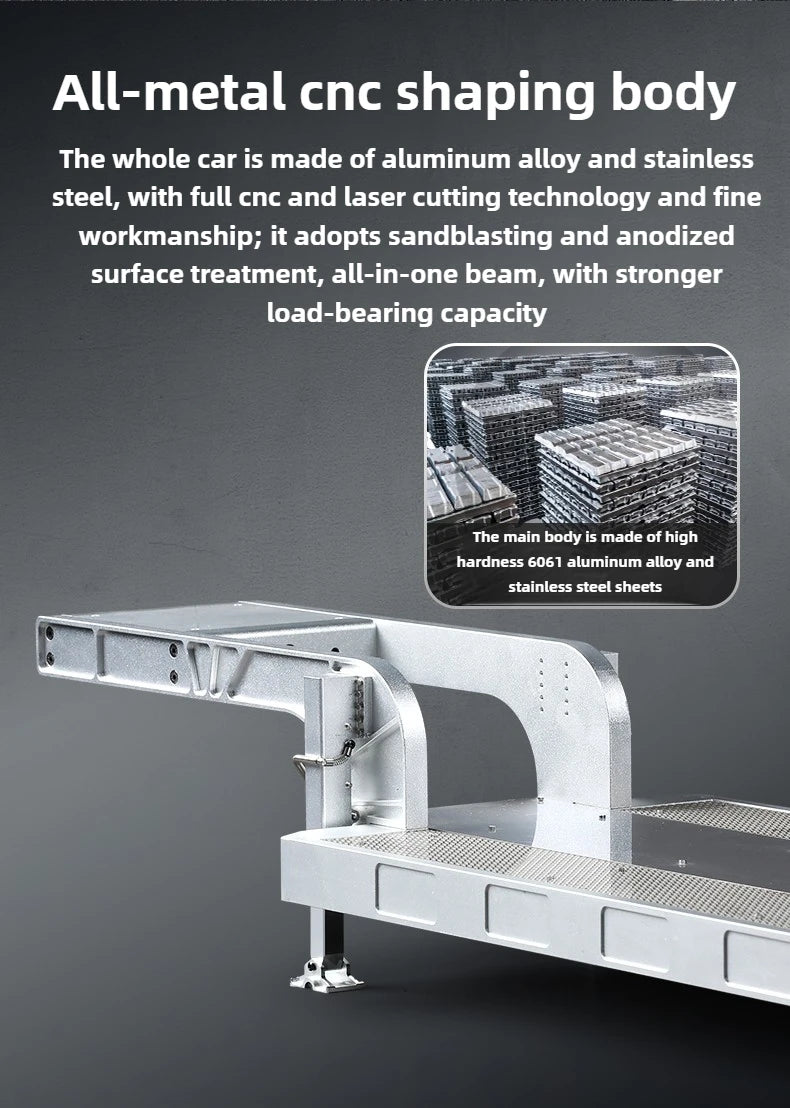 All-metal cnc shaping body

The whole car is made of aluminum alloy and stainless steel, with full cnc and laser cutting technology and fine workmanship; it adopts sandblasting and anodized surface treatment, all-in-one beam, with stronger load-bearing capacity

The main body is made of high hardness 6061 aluminum alloy and stainless steel sheets